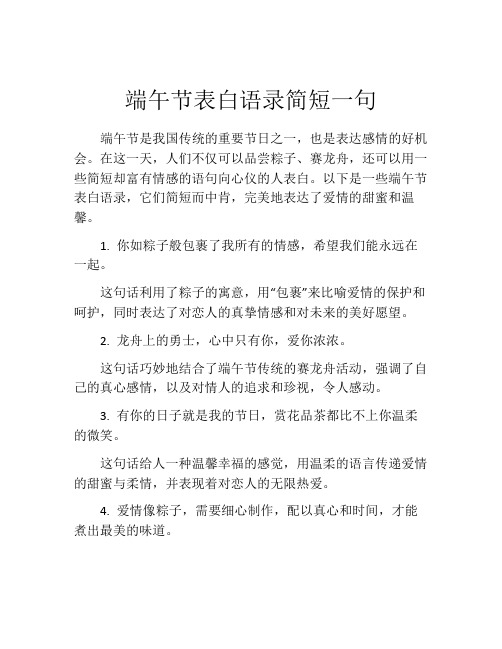 端午节表白语录简短一句

端午节是我国传统的重要节日之一，也是表达感情的好机会。在这一天，人们不仅可以品尝粽子、赛龙舟，还可以用一些简短却富有情感的语句向心仪的人表白。以下是一些端午节表白语录，它们简短而中肯，完美地表达了爱情的甜蜜和温馨。

1. 你如粽子般包裹了我所有的情感，希望我们能永远在一起。

这句话利用了粽子的寓意，用“包裹”来比喻爱情的保护和呵护，同时表达了对恋人的真挚情感和对未来的美好愿望。

2. 龙舟上的勇士，心中只有你，爱你浓浓。

这句话巧妙地结合了端午节传统的赛龙舟活动，强调了自己的真心感情，以及对情人的追求和珍视，令人感动。

3. 有你的日子就是我的节日，赏花品茶都比不上你温柔的微笑。

这句话给人一种温馨幸福的感觉，用温柔的语言传递爱情的甜蜜与柔情，并表现着对恋人的无限热爱。

4. 爱情像粽子，需要细心制作，配以真心和时间，才能煮出最美的味道。